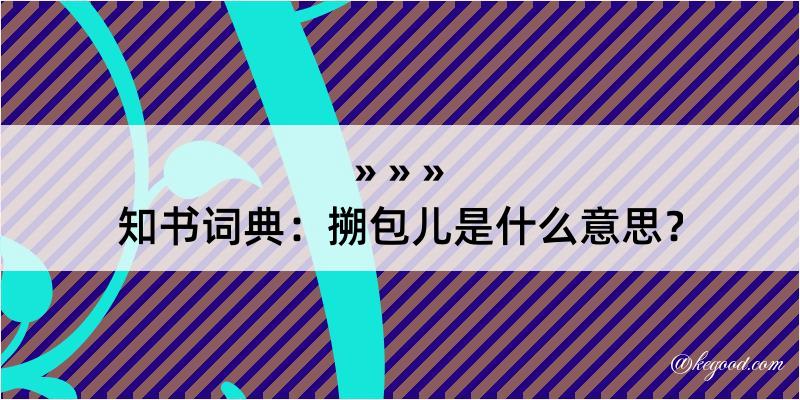 » » »
知书词典：搠包儿是什么意思？
@kegood.com